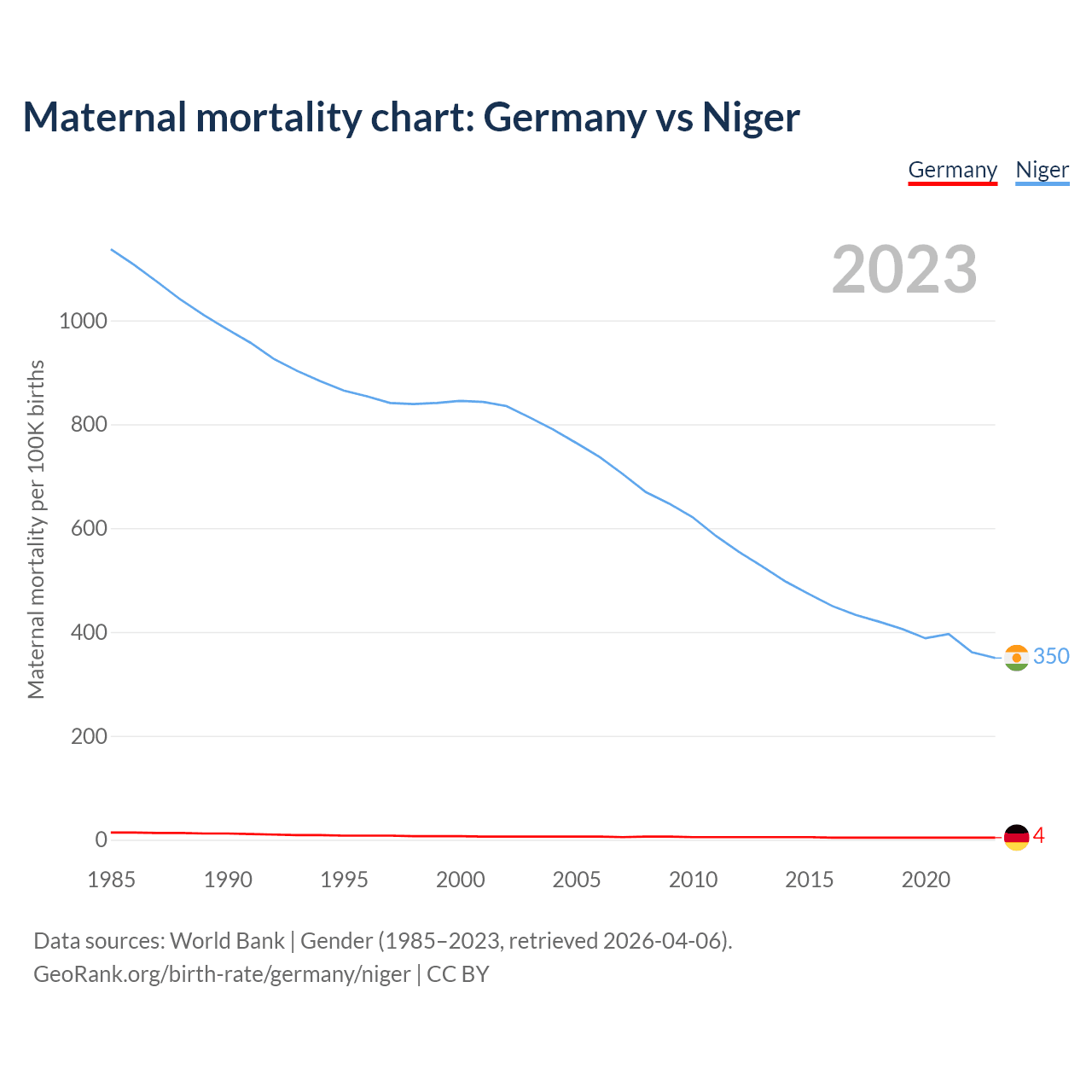 Maternal mortality chart: Germany vs Niger

Germany Niger

2023

Maternal mortality per 100K births

1000
800
600
400
200
0

350
4

1985 1990 1995 2000 2005 2010 2015 2020

Data sources: World Bank | Gender (1985–2023, retrieved 2026-04-06).
GeoRank.org/birth-rate/germany/niger | CC BY